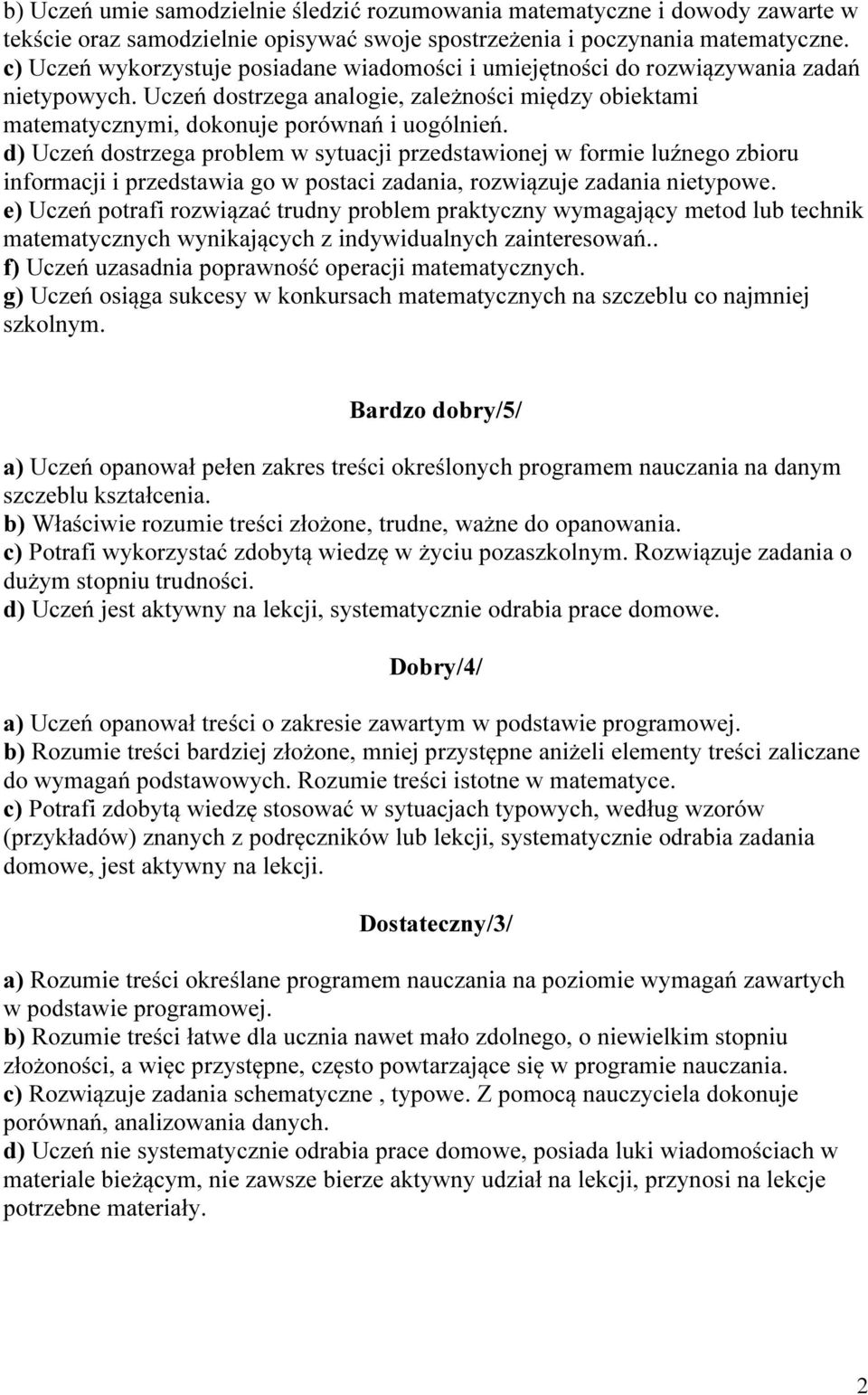 b) Uczeń umie samodzielnie śledzić rozumowania matematyczne i dowody zawarte w tekście oraz samodzielnie opisywać swoje spostrzeżenia i poczynania matematyczne.
c) Uczeń wykorzystuje posiadane wiadomości i umiejętności do rozwiązywania zadań nietypowych. Uczeń dostrzega analogie, zależności między obiektami matematycznymi, dokonuje porównań i uogólnień.
d) Uczeń dostrzega problem w sytuacji przedstawionej w formie luźnego zbioru informacji i przedstawia go w postaci zadania, rozwiązuje zadania nietypowe.
e) Uczeń potrafi rozwiązać trudny problem praktyczny wymagający metod lub technik matematycznych wynikających z indywidualnych zainteresowań..
f) Uczeń uzasadnia poprawność operacji matematycznych.
g) Uczeń osiąga sukcesy w konkursach matematycznych na szczeblu co najmniej szkolnym.

Bardzo dobry/5/

a) Uczeń opanował pełen zakres treści określonych programem nauczania na danym szczeblu kształcenia.
b) Właściwie rozumie treści złożone, trudne, ważne do opanowania.
c) Potrafi wykorzystać zdobytą wiedzę w życiu pozaszkolnym. Rozwiązuje zadania o dużym stopniu trudności.
d) Uczeń jest aktywny na lekcji, systematycznie odrabia prace domowe.

Dobry/4/

a) Uczeń opanował treści o zakresie zawartym w podstawie programowej.
b) Rozumie treści bardziej złożone, mniej przystępne aniżeli elementy treści zaliczane do wymagań podstawowych. Rozumie treści istotne w matematyce.
c) Potrafi zdobytą wiedzę stosować w sytuacjach typowych, według wzorów (przykładów) znanych z podręczników lub lekcji, systematycznie odrabia zadania domowe, jest aktywny na lekcji.

Dostateczny/3/

a) Rozumie treści określane programem nauczania na poziomie wymagań zawartych w podstawie programowej.
b) Rozumie treści łatwe dla ucznia nawet mało zdolnego, o niewielkim stopniu złożoności, a więc przystępne, często powtarzające się w programie nauczania.
c) Rozwiązuje zadania schematyczne , typowe. Z pomocą nauczyciela dokonuje porównań, analizowania danych.
d) Uczeń nie systematycznie odrabia prace domowe, posiada luki wiadomościach w materiale bieżącym, nie zawsze bierze aktywny udział na lekcji, przynosi na lekcje potrzebne materiały.

2